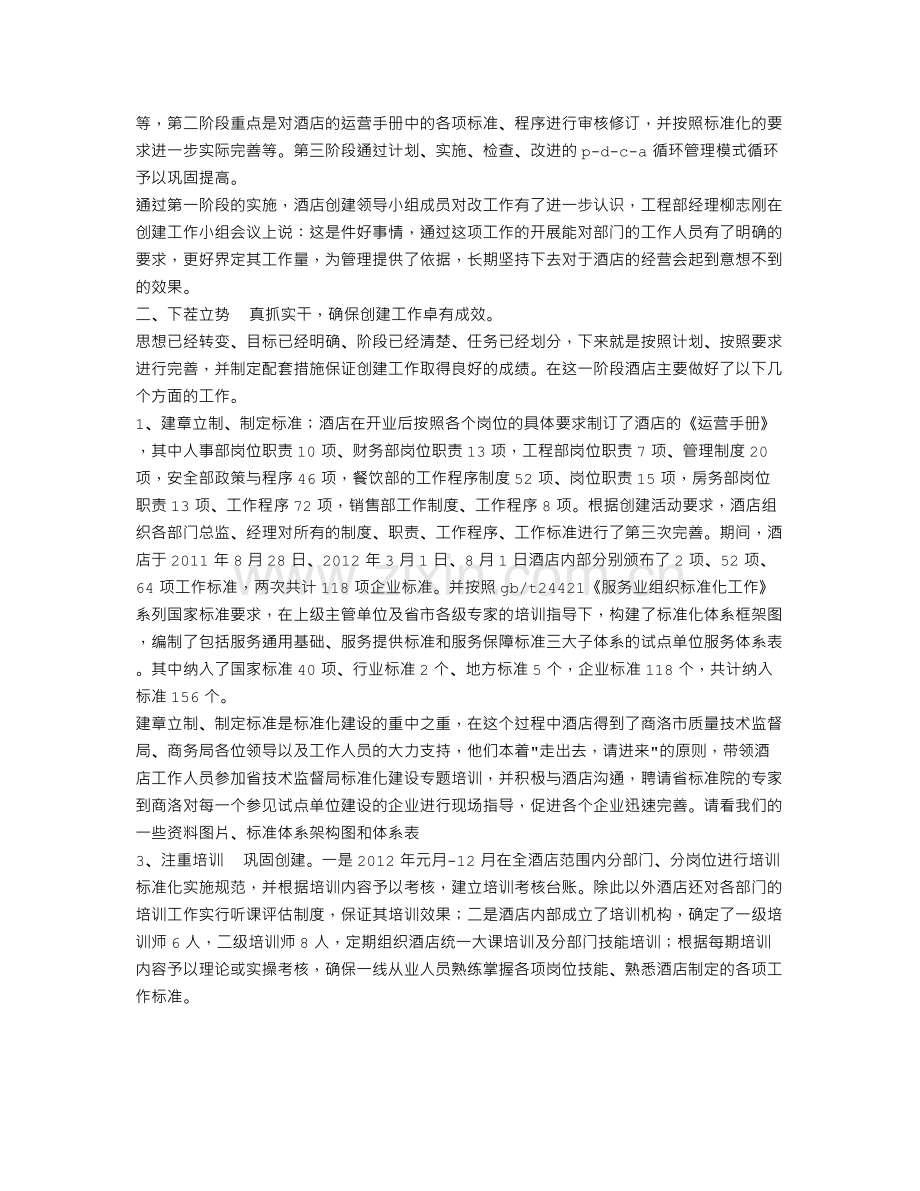 等，第二阶段重点是对酒店的运营手册中的各项标准、程序进行审核修订，并按照标准化的要求进一步实际完善等。第三阶段通过计划、实施、检查、改进的 p-d-c-a 循环管理模式循环予以巩固提高。

通过第一阶段的实施，酒店创建领导小组成员对改工作有了进一步认识，工程部经理柳志刚在创建工作小组会议上说：这是件好事情，通过这项工作的开展能对部门的工作人员有了明确的要求，更好界定其工作量，为管理提供了依据，长期坚持下去对于酒店的经营会起到意想不到的效果。

二、下茬立势　真抓实干，确保创建工作卓有成效。

思想已经转变、目标已经明确、阶段已经清楚、任务已经划分，下来就是按照计划、按照要求进行完善，并制定配套措施保证创建工作取得良好的成绩。在这一阶段酒店主要做好了以下几个方面的工作。

1、建章立制、制定标准；酒店在开业后按照各个岗位的具体要求制订了酒店的《运营手册》，其中人事部岗位职责 10 项、财务部岗位职责 13 项，工程部岗位职责 7 项、管理制度 20 项，安全部政策与程序 46 项，餐饮部的工作程序制度 52 项、岗位职责 15 项，房务部岗位职责 13 项、工作程序 72 项，销售部工作制度、工作程序 8 项。根据创建活动要求，酒店组织各部门总监、经理对所有的制度、职责、工作程序、工作标准进行了第三次完善。期间，酒店于 2011 年 8 月 28 日、2012 年 3 月 1 日、8 月 1 日酒店内部分别颁布了 2 项、52 项、64 项工作标准，两次共计 118 项企业标准。并按照 gb/t24421《服务业组织标准化工作》系列国家标准要求，在上级主管单位及省市各级专家的培训指导下，构建了标准化体系框架图，编制了包括服务通用基础、服务提供标准和服务保障标准三大子体系的试点单位服务体系表。其中纳入了国家标准 40 项、行业标准 2 个、地方标准 5 个，企业标准 118 个，共计纳入标准 156 个。

建章立制、制定标准是标准化建设的重中之重，在这个过程中酒店得到了商洛市质量技术监督局、商务局各位领导以及工作人员的大力支持，他们本着"走出去，请进来"的原则，带领酒店工作人员参加省技术监督局标准化建设专题培训，并积极与酒店沟通，聘请省标准院的专家到商洛对每一个参见试点单位建设的企业进行现场指导，促进各个企业迅速完善。请看我们的一些资料图片、标准体系架构图和体系表

3、注重培训　巩固创建。一是 2012 年元月-12 月在全酒店范围内分部门、分岗位进行培训标准化实施规范，并根据培训内容予以考核，建立培训考核台账。除此以外酒店还对各部门的培训工作实行听课评估制度，保证其培训效果；二是酒店内部成立了培训机构，确定了一级培训师 6 人，二级培训师 8 人，定期组织酒店统一大课培训及分部门技能培训；根据每期培训内容予以理论或实操考核，确保一线从业人员熟练掌握各项岗位技能、熟悉酒店制定的各项工作标准。